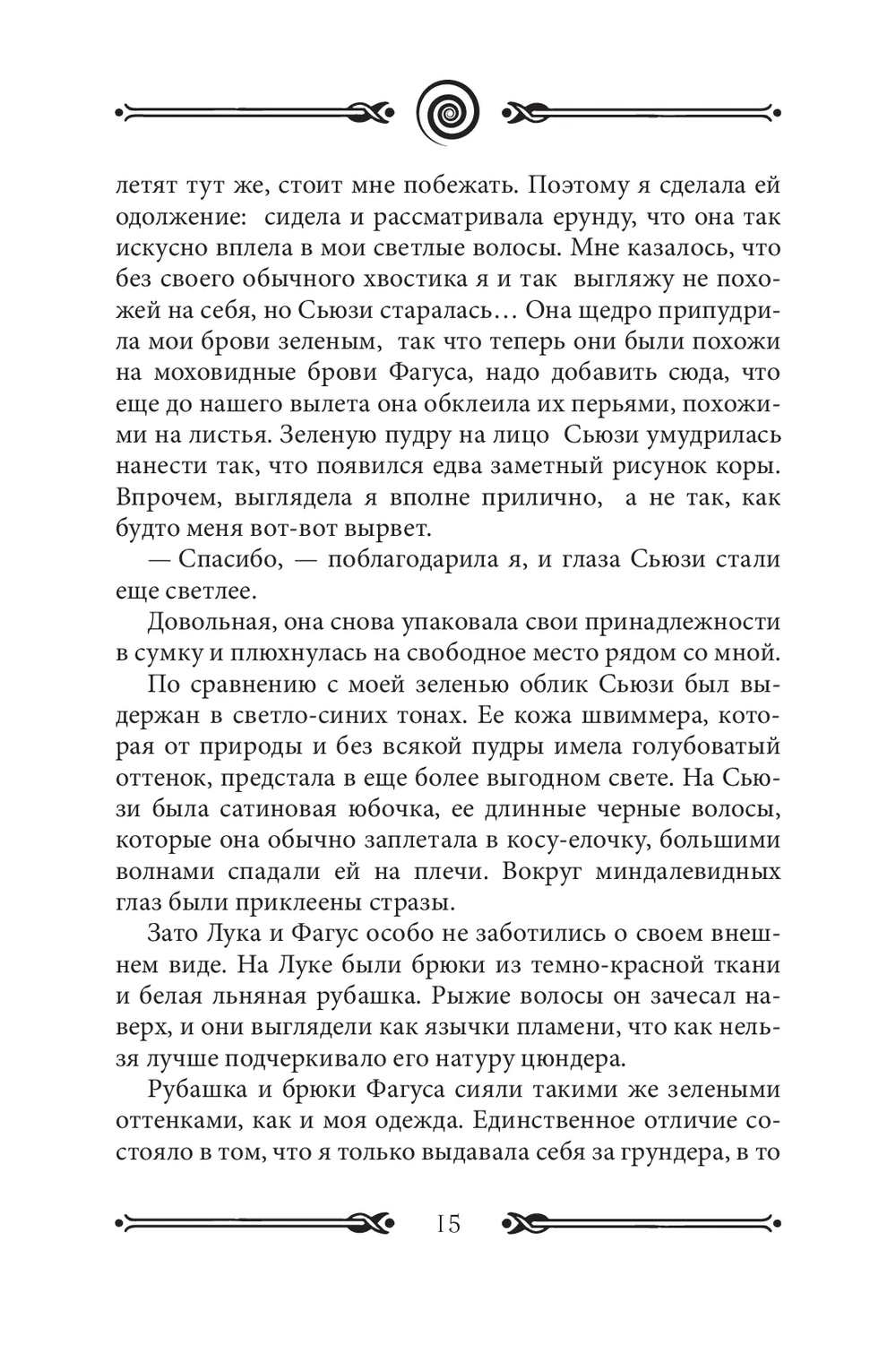 летят тут же, стоит мне побежать. Поэтому я сделала ей одолжение: сидела и рассматривала ерунду, что она так искусно вплела в мои светлые волосы. Мне казалось, что без своего обычного хвостика я и так выгляжу не похожей на себя, но Сьюзи старалась… Она щедро припудрила мои брови зеленым, так что теперь они были похожи на моховидные брови Фагуса, надо добавить сюда, что еще до нашего вылета она обклеила их перьями, похожими на листья. Зеленую пудру на лицо Сьюзи умудрилась нанести так, что появился едва заметный рисунок коры. Впрочем, выглядела я вполне прилично, а не так, как будто меня вот-вот вырвет.

— Спасибо, — поблагодарила я, и глаза Сьюзи стали еще светлее.

Довольная, она снова упаковала свои принадлежности в сумку и плюхнулась на свободное место рядом со мной.

По сравнению с моей зеленью облик Сьюзи был выдержан в светло-синих тонах. Ее кожа швиммера, которая от природы и без всякой пудры имела голубоватый оттенок, предстала в еще более выгодном свете. На Сьюзи была сатиновая юбочка, ее длинные черные волосы, которые она обычно заплетала в косу-елочку, большими волнами спадали ей на плечи. Вокруг миндалевидных глаз были приклеены стразы.

Зато Лука и Фагус особо не заботились о своем внешнем виде. На Луке были брюки из темно-красной ткани и белая льняная рубашка. Рыжие волосы он зачесал наверх, и они выглядели как язычки пламени, что как нельзя лучше подчеркивало его натуру цюндера.

Рубашка и брюки Фагуса сияли такими же зелеными оттенками, как и моя одежда. Единственное отличие состояло в том, что я только выдавала себя за грундера, в то

15